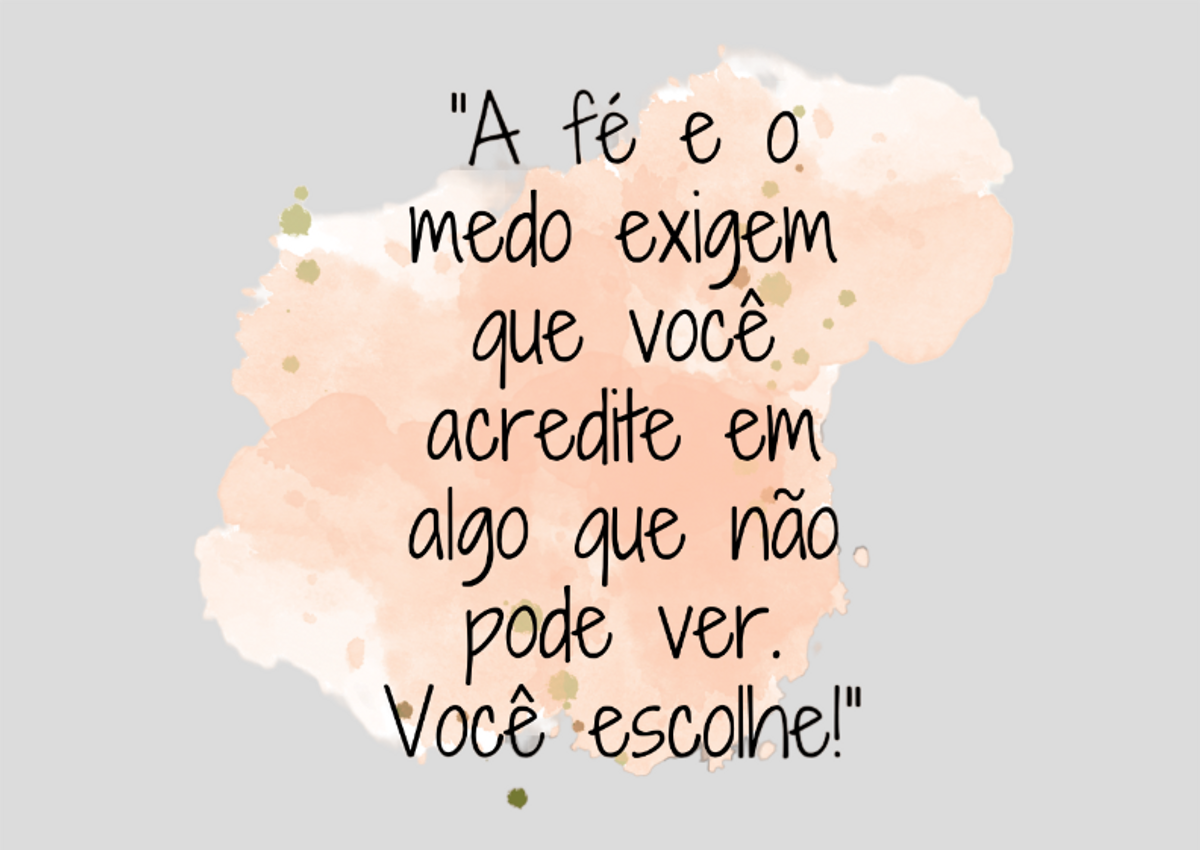 "A fé e o medo exigem que você acredite em algo que não pode ver. Você escolhe!"